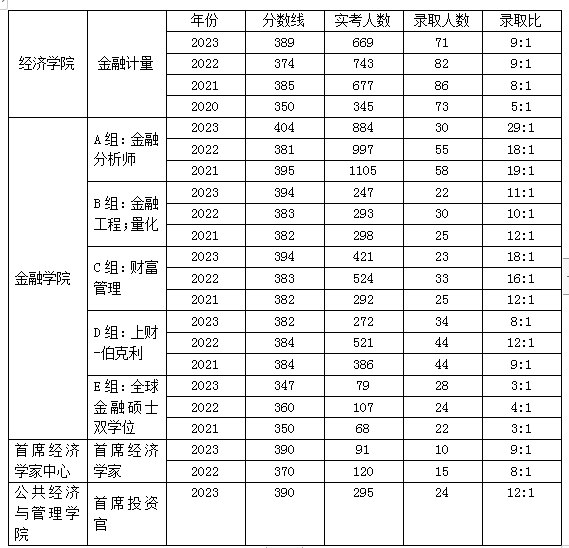 |  |  | 年份 | 分数线 | 实考人数 | 录取人数 | 录取比 |
|---|---|---|---|---|---|---|
| 经济学院 | 金融计量 | 2023 | 389 | 669 | 71 | 9:1 |
|  |  | 2022 | 374 | 743 | 82 | 9:1 |
|  |  | 2021 | 385 | 677 | 86 | 8:1 |
|  |  | 2020 | 350 | 345 | 73 | 5:1 |
| 金融学院 | A组：金融分析师 | 2023 | 404 | 884 | 30 | 29:1 |
|  |  | 2022 | 381 | 997 | 55 | 18:1 |
|  |  | 2021 | 395 | 1105 | 58 | 19:1 |
|  | B组：金融工程；量化 | 2023 | 394 | 247 | 22 | 11:1 |
|  |  | 2022 | 383 | 293 | 30 | 10:1 |
|  |  | 2021 | 382 | 298 | 25 | 12:1 |
|  | C组：财富管理 | 2023 | 394 | 421 | 23 | 18:1 |
|  |  | 2022 | 383 | 524 | 33 | 16:1 |
|  |  | 2021 | 382 | 292 | 25 | 12:1 |
|  | D组：上财-伯克利 | 2023 | 382 | 272 | 34 | 8:1 |
|  |  | 2022 | 384 | 521 | 44 | 12:1 |
|  |  | 2021 | 384 | 386 | 44 | 9:1 |
|  | E组：全球金融硕士双学位 | 2023 | 347 | 79 | 28 | 3:1 |
|  |  | 2022 | 360 | 107 | 24 | 4:1 |
|  |  | 2021 | 350 | 68 | 22 | 3:1 |
| 首席经济学家中心 | 首席经济学家 | 2023 | 390 | 91 | 10 | 9:1 |
|  |  | 2022 | 370 | 120 | 15 | 8:1 |
| 公共经济与管理学院 | 首席投资官 | 2023 | 390 | 295 | 24 | 12:1 |